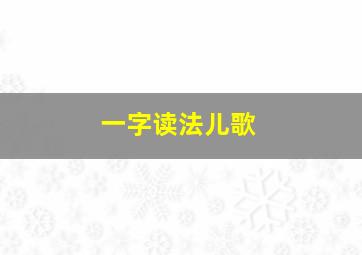 一字读法儿歌